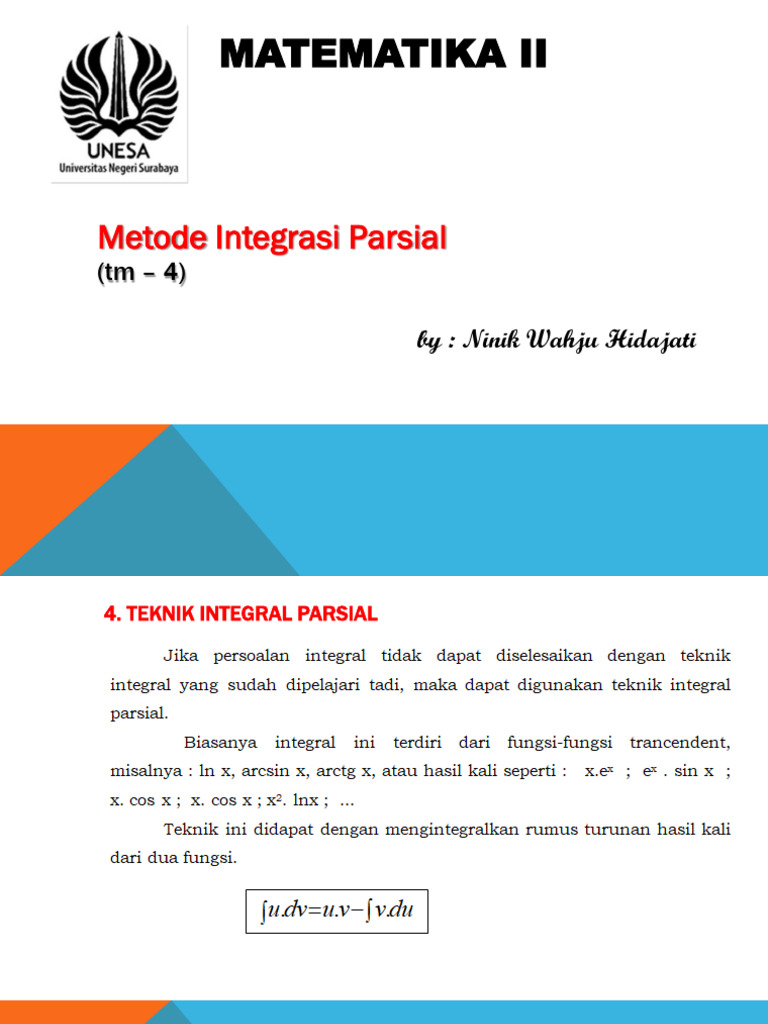 UNESA
Universitas Negeri Surabaya

MATEMATIKA II

Metode Integrasi Parsial
(tm – 4)

by : Ninik Wahju Hidajati

4. TEKNIK INTEGRAL PARSIAL

Jika persoalan integral tidak dapat diselesaikan dengan teknik integral yang sudah dipelajari tadi, maka dapat digunakan teknik integral parsial.

Biasanya integral ini terdiri dari fungsi-fungsi trancendent, misalnya : ln x, arcsin x, arctg x, atau hasil kali seperti : $x.e^x$ ; $e^x$ . sin x ; x. cos x ; x. cos x ; $x^2$. lnx ; ...

Teknik ini didapat dengan mengintegralkan rumus turunan hasil kali dari dua fungsi.

$\int u.dv = u.v - \int v.du$